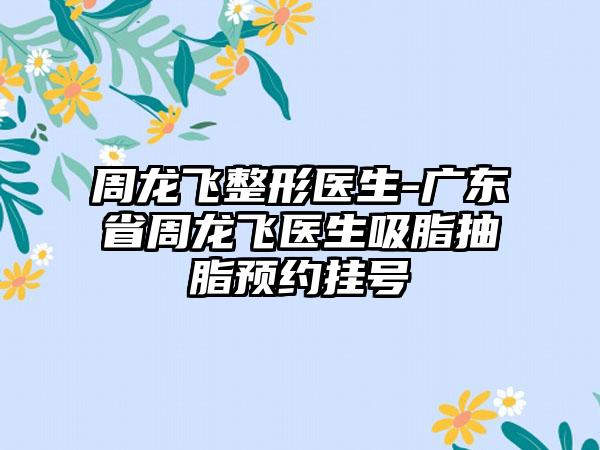 周龙飞整形医生-广东省周龙飞医生吸脂抽脂预约挂号